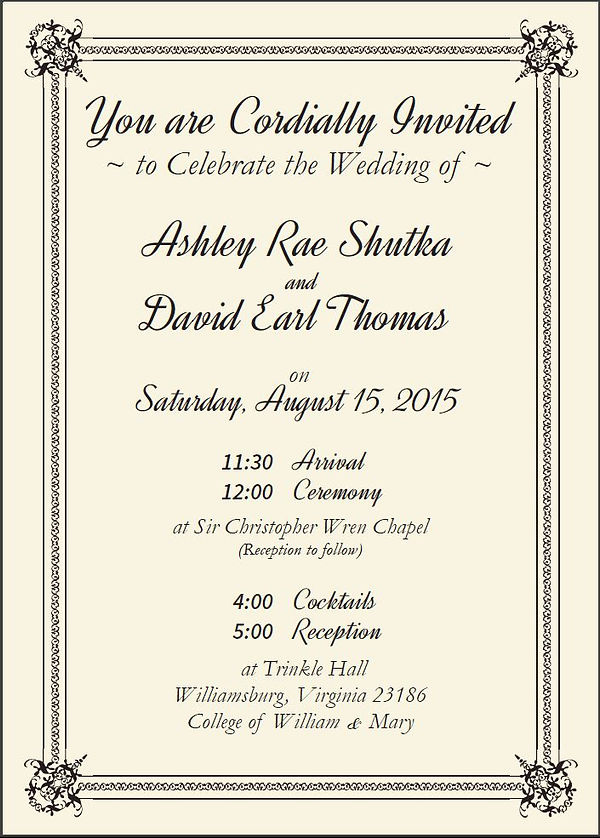 You are Cordially Invited
~ to Celebrate the Wedding of ~

Ashley Rae Shutka
and
David Earl Thomas

on
Saturday, August 15, 2015

11:30 Arrival
12:00 Ceremony
at Sir Christopher Wren Chapel
(Reception to follow)

4:00 Cocktails
5:00 Reception
at Trinkle Hall
Williamsburg, Virginia 23186
College of William & Mary